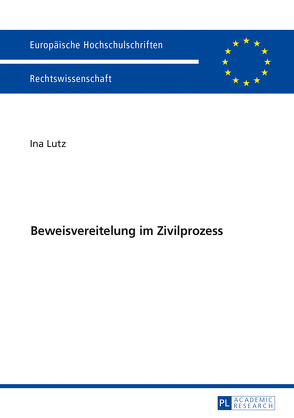 Europäische Hochschulschriften

Rechtswissenschaft

Ina Lutz

Beweisvereitelung im Zivilprozess

PL ACADEMIC RESEARCH